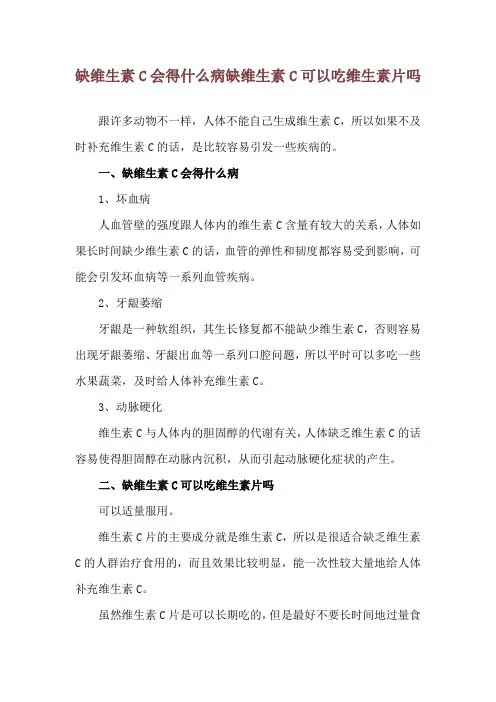 缺维生素C会得什么病缺维生素C可以吃维生素片吗

跟许多动物不一样，人体不能自己生成维生素C，所以如果不及时补充维生素C的话，是比较容易引发一些疾病的。

一、缺维生素C会得什么病

1、坏血病

人血管壁的强度跟人体内的维生素C含量有较大的关系，人体如果长时间缺少维生素C的话，血管的弹性和韧度都容易受到影响，可能会引发坏血病等一系列血管疾病。

2、牙龈萎缩

牙龈是一种软组织，其生长修复都不能缺少维生素C，否则容易出现牙龈萎缩、牙龈出血等一系列口腔问题，所以平时可以多吃一些水果蔬菜，及时给人体补充维生素C。

3、动脉硬化

维生素C与人体内的胆固醇的代谢有关，人体缺乏维生素C的话容易使得胆固醇在动脉内沉积，从而引起动脉硬化症状的产生。

二、缺维生素C可以吃维生素片吗

可以适量服用。

维生素C片的主要成分就是维生素C，所以是很适合缺乏维生素C的人群治疗食用的，而且效果比较明显，能一次性较大量地给人体补充维生素C。

虽然维生素C片是可以长期吃的，但是最好不要长时间地过量食